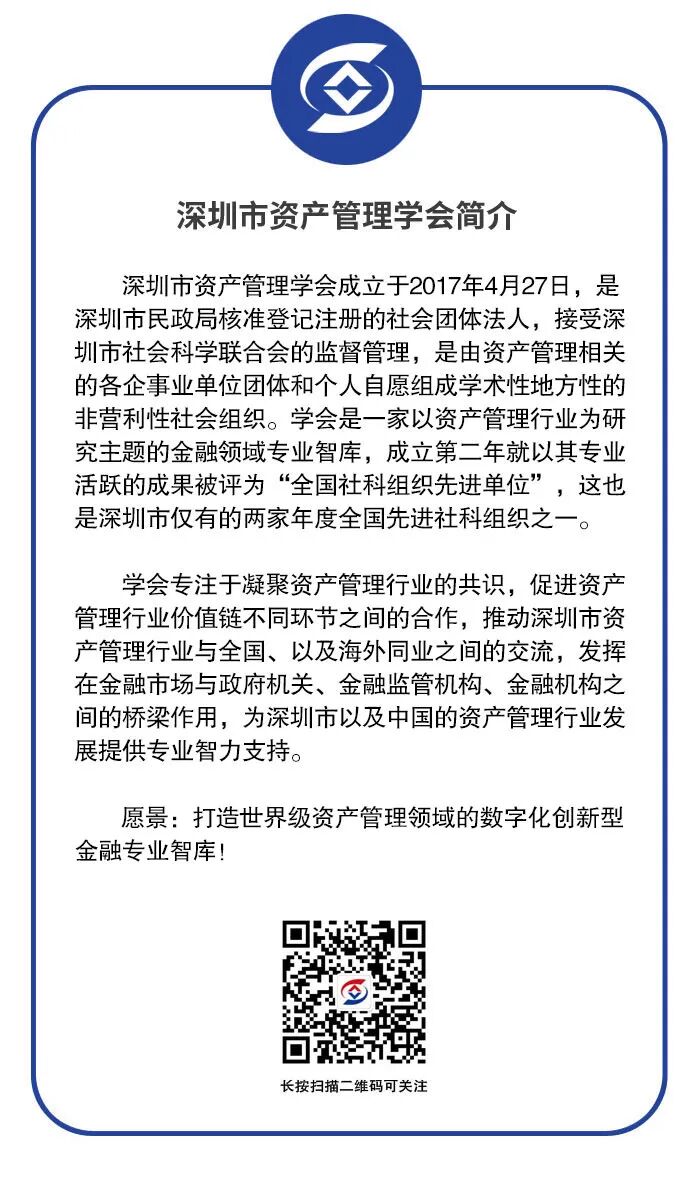 深圳市资产管理学会简介

深圳市资产管理学会成立于2017年4月27日，是深圳市民政局核准登记注册的社会团体法人，接受深圳市社会科学联合会的监督管理，是由资产管理相关的各企事业单位团体和个人自愿组成学术性地方性的非营利性社会组织。学会是一家以资产管理行业为研究主题的金融领域专业智库，成立第二年就以其专业活跃的成果被评为“全国社科组织先进单位”，这也是深圳市仅有的两家年度全国先进社科组织之一。

学会专注于凝聚资产管理行业的共识，促进资产管理行业价值链不同环节之间的合作，推动深圳市资产管理行业与全国、以及海外同业之间的交流，发挥在金融市场与政府机关、金融监管机构、金融机构之间的桥梁作用，为深圳市以及中国的资产管理行业发展提供专业智力支持。

愿景：打造世界级资产管理领域的数字化创新型金融专业智库！

长按扫描二维码可关注